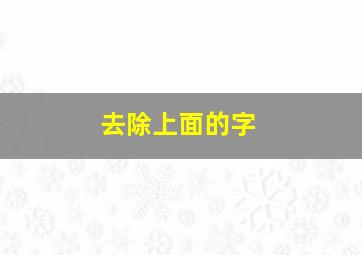 去除上面的字